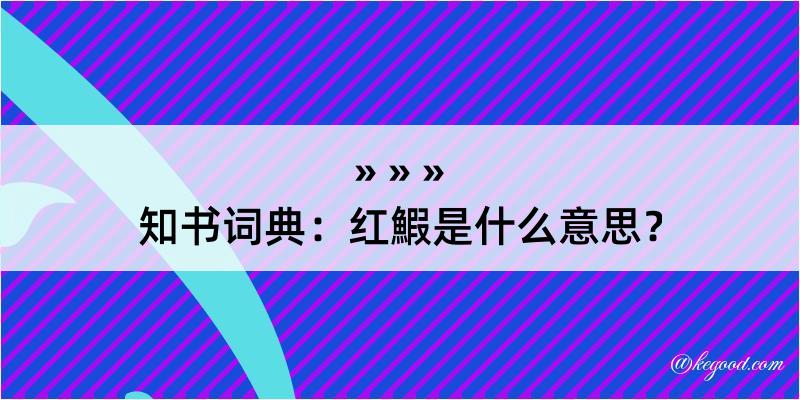 » » »
知书词典：红鰕是什么意思？

@kegood.com